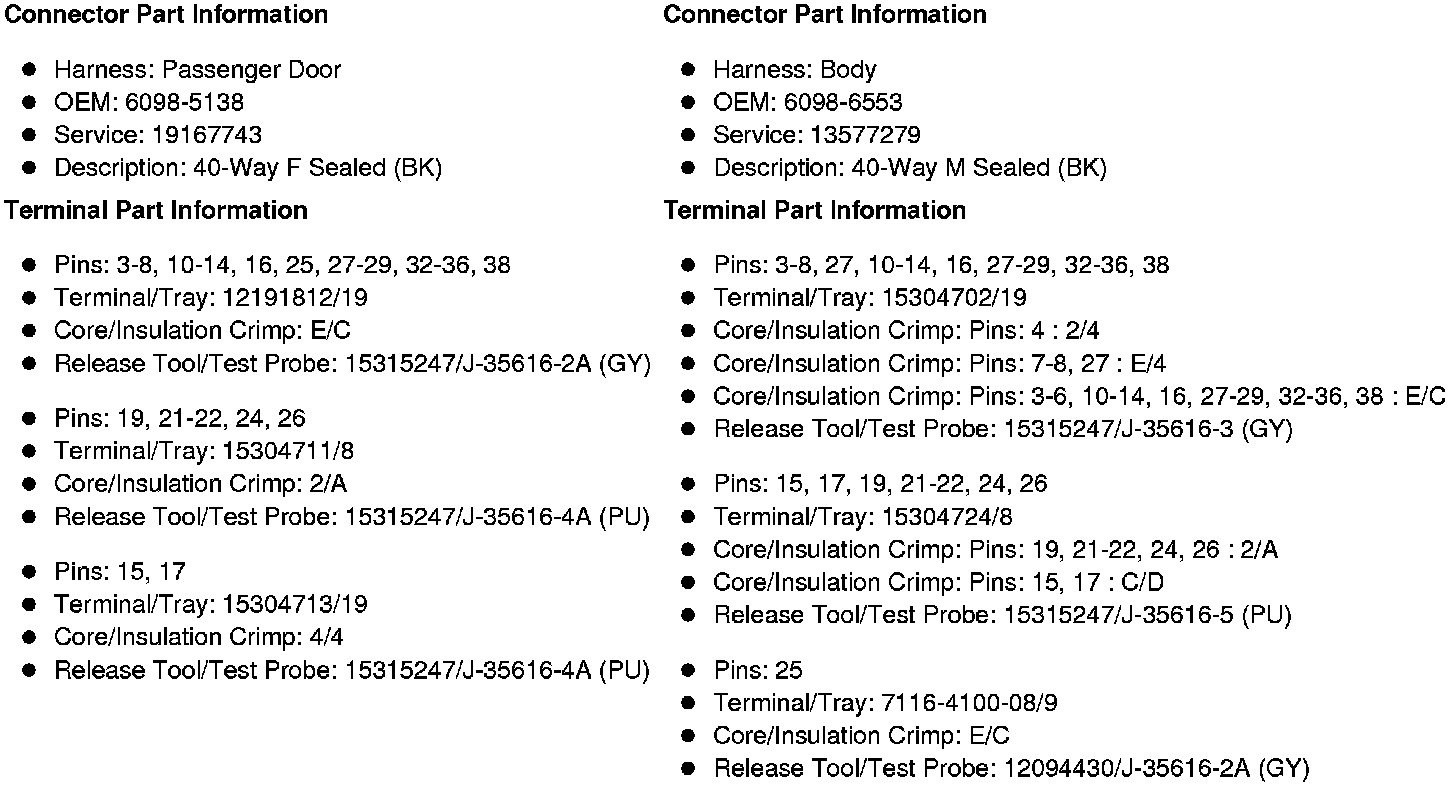 Connector Part Information

• Harness: Passenger Door
• OEM: 6098-5138
• Service: 19167743
• Description: 40-Way F Sealed (BK)

Terminal Part Information

• Pins: 3-8, 10-14, 16, 25, 27-29, 32-36, 38
• Terminal/Tray: 12191812/19
• Core/Insulation Crimp: E/C
• Release Tool/Test Probe: 15315247/J-35616-2A (GY)

• Pins: 19, 21-22, 24, 26
• Terminal/Tray: 15304711/8
• Core/Insulation Crimp: 2/A
• Release Tool/Test Probe: 15315247/J-35616-4A (PU)

• Pins: 15, 17
• Terminal/Tray: 15304713/19
• Core/Insulation Crimp: 4/4
• Release Tool/Test Probe: 15315247/J-35616-4A (PU)

Connector Part Information

• Harness: Body
• OEM: 6098-6553
• Service: 13577279
• Description: 40-Way M Sealed (BK)

Terminal Part Information

• Pins: 3-8, 27, 10-14, 16, 27-29, 32-36, 38
• Terminal/Tray: 15304702/19
• Core/Insulation Crimp: Pins: 4 : 2/4
• Core/Insulation Crimp: Pins: 7-8, 27 : E/4
• Core/Insulation Crimp: Pins: 3-6, 10-14, 16, 27-29, 32-36, 38 : E/C
• Release Tool/Test Probe: 15315247/J-35616-3 (GY)

• Pins: 15, 17, 19, 21-22, 24, 26
• Terminal/Tray: 15304724/8
• Core/Insulation Crimp: Pins: 19, 21-22, 24, 26 : 2/A
• Core/Insulation Crimp: Pins: 15, 17 : C/D
• Release Tool/Test Probe: 15315247/J-35616-5 (PU)

• Pins: 25
• Terminal/Tray: 7116-4100-08/9
• Core/Insulation Crimp: E/C
• Release Tool/Test Probe: 12094430/J-35616-2A (GY)